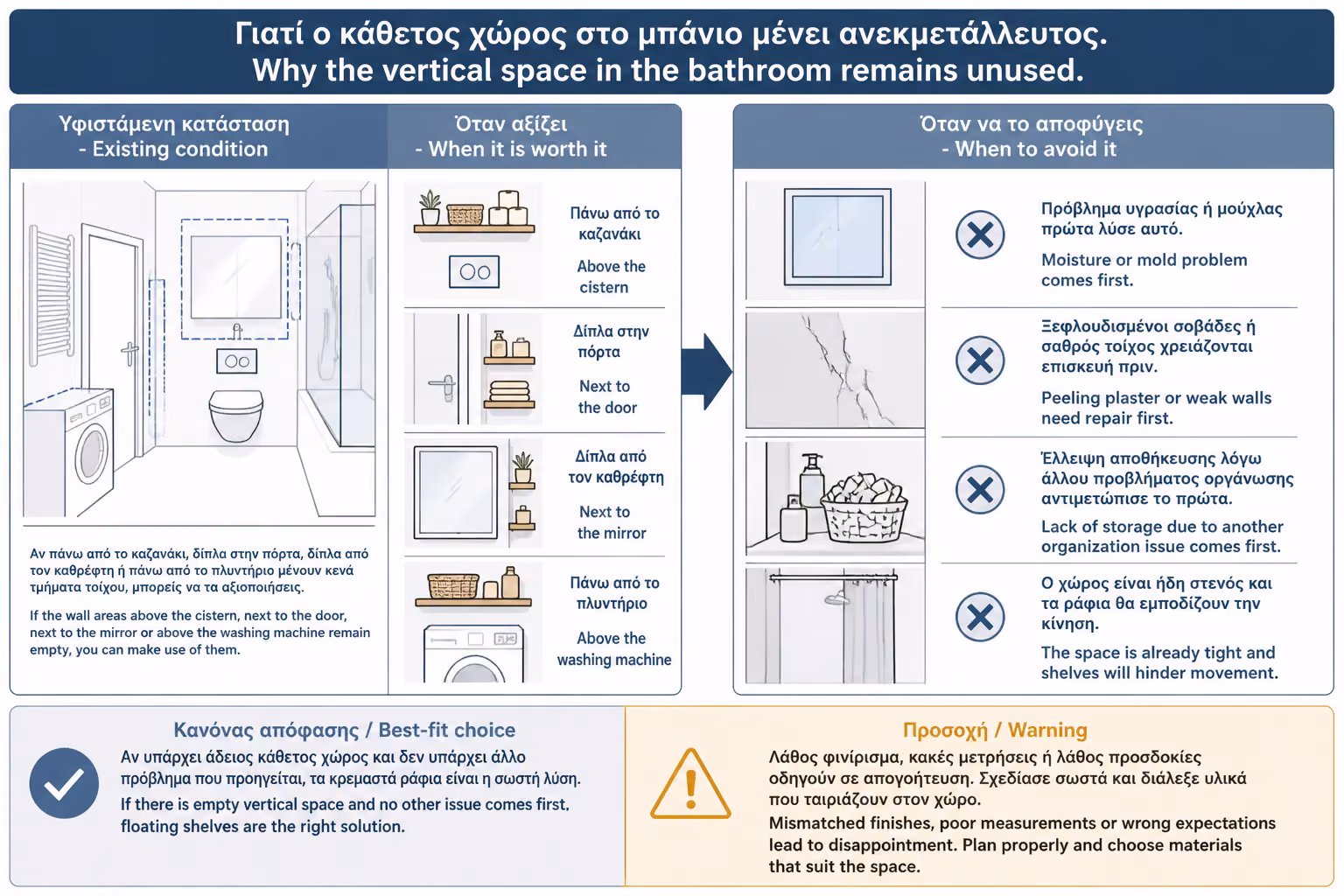 Γιατί ο κάθετος χώρος στο μπάνιο μένει ανεκμετάλλευτος.
Why the vertical space in the bathroom remains unused.

Υφιστάμενη κατάσταση
- Existing condition

Αν πάνω από το καζανάκι, δίπλα στην πόρτα, δίπλα από τον καθρέφτη ή πάνω από το πλυντήριο μένουν κενά τμήματα τοίχου, μπορείς να τα αξιοποιήσεις.

If the wall areas above the cistern, next to the door, next to the mirror or above the washing machine remain empty, you can make use of them.

Όταν αξίζει
- When it is worth it

Πάνω από το καζανάκι
Above the cistern

Δίπλα στην πόρτα
Next to the door

Δίπλα από τον καθρέφτη
Next to the mirror

Πάνω από το πλυντήριο
Above the washing machine

Όταν να το αποφύγεις
- When to avoid it

Πρόβλημα υγρασίας ή μούχλας πρώτα λύσε αυτό.
Moisture or mold problem comes first.

Ξεφλουδισμένοι σοβάδες ή σαθρός τοίχος χρειάζονται επισκευή πριν.
Peeling plaster or weak walls need repair first.

Έλλειψη αποθήκευσης λόγω άλλου προβλήματος οργάνωσης αντιμετώπισε το πρώτα.
Lack of storage due to another organization issue comes first.

Ο χώρος είναι ήδη στενός και τα ράφια θα εμποδίζουν την κίνηση.
The space is already tight and shelves will hinder movement.

Κανόνας απόφασης / Best-fit choice
Αν υπάρχει άδειος κάθετος χώρος και δεν υπάρχει άλλο πρόβλημα που προηγείται, τα κρεμαστά ράφια είναι η σωστή λύση.
If there is empty vertical space and no other issue comes first, floating shelves are the right solution.

Προσοχή / Warning
Λάθος φινίρισμα, κακές μετρήσεις ή λάθος προσδοκίες οδηγούν σε απογοήτευση. Σχεδίασε σωστά και διάλεξε υλικά που ταιριάζουν στον χώρο.
Mismatched finishes, poor measurements or wrong expectations lead to disappointment. Plan properly and choose materials that suit the space.